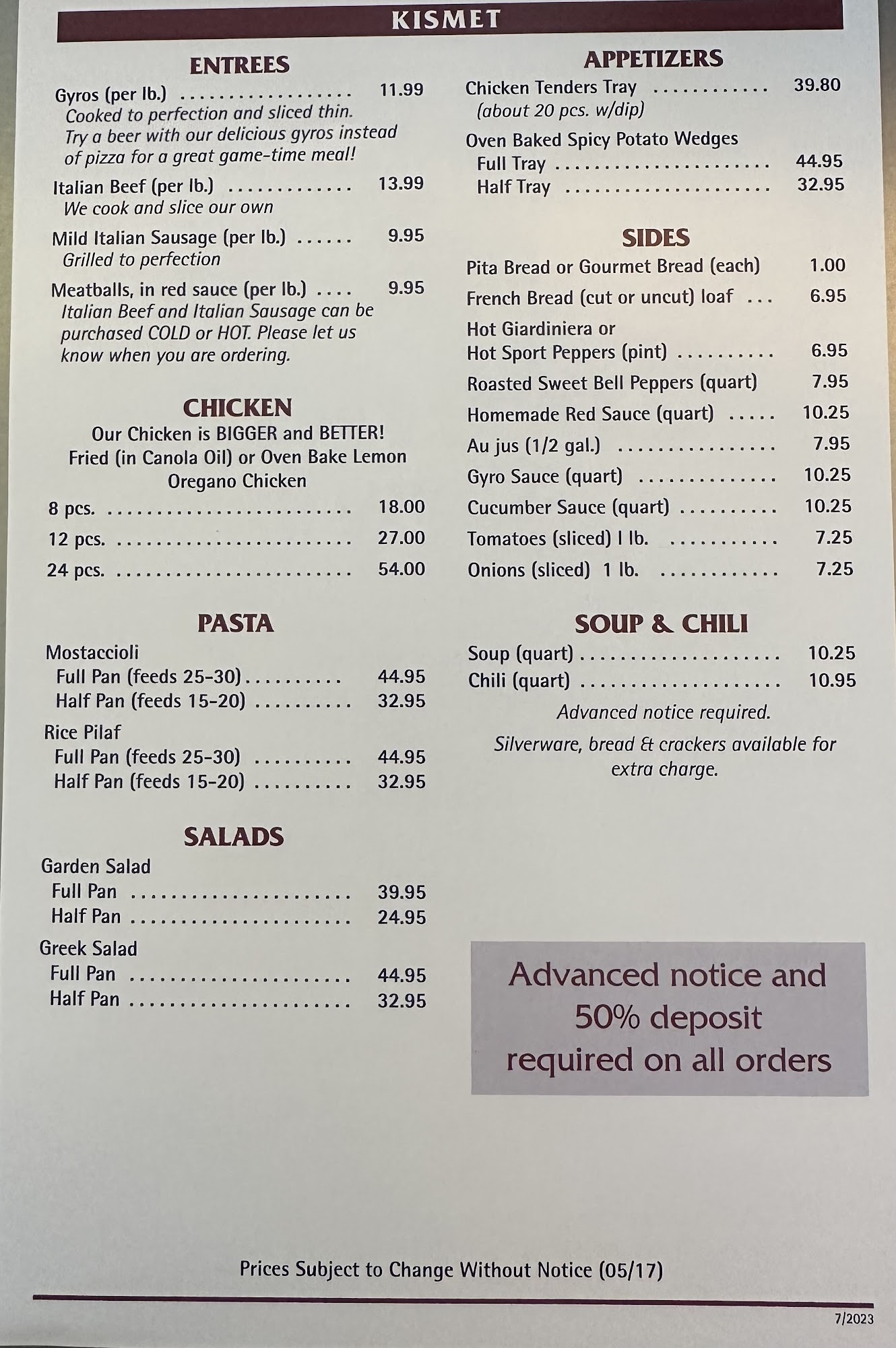 KISMET

ENTREES

Gyros (per lb.) 11.99
Cooked to perfection and sliced thin. Try a beer with our delicious gyros instead of pizza for a great game-time meal!

Italian Beef (per lb.) 13.99
We cook and slice our own

Mild Italian Sausage (per lb.) 9.95
Grilled to perfection

Meatballs, in red sauce (per lb.) 9.95
Italian Beef and Italian Sausage can be purchased COLD or HOT. Please let us know when you are ordering.

CHICKEN

Our Chicken is BIGGER and BETTER!
Fried (in Canola Oil) or Oven Bake Lemon Oregano Chicken

8 pcs. 18.00
12 pcs. 27.00
24 pcs. 54.00

PASTA

Mostaccioli
Full Pan (feeds 25-30) 44.95
Half Pan (feeds 15-20) 32.95

Rice Pilaf
Full Pan (feeds 25-30) 44.95
Half Pan (feeds 15-20) 32.95

SALADS

Garden Salad
Full Pan 39.95
Half Pan 24.95

Greek Salad
Full Pan 44.95
Half Pan 32.95

APPETIZERS

Chicken Tenders Tray 39.80
(about 20 pcs. w/dip)

Oven Baked Spicy Potato Wedges
Full Tray 44.95
Half Tray 32.95

SIDES

Pita Bread or Gourmet Bread (each) 1.00
French Bread (cut or uncut) loaf 6.95
Hot Giardiniera or
Hot Sport Peppers (pint) 6.95
Roasted Sweet Bell Peppers (quart) 7.95
Homemade Red Sauce (quart) 10.25
Au jus (1/2 gal.) 7.95
Gyro Sauce (quart) 10.25
Cucumber Sauce (quart) 10.25
Tomatoes (sliced) l lb. 7.25
Onions (sliced) 1 lb. 7.25

SOUP & CHILI

Soup (quart) 10.25
Chili (quart) 10.95

Advanced notice required.

Silverware, bread & crackers available for extra charge.

Advanced notice and 50% deposit required on all orders

Prices Subject to Change Without Notice (05/17)

7/2023